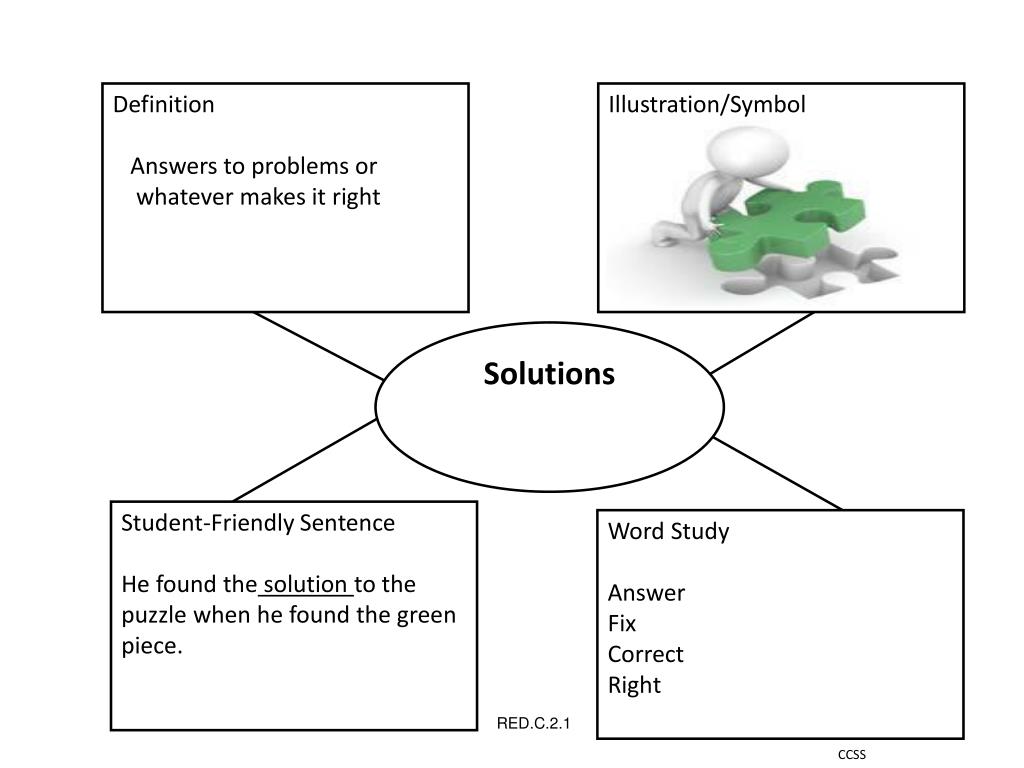 Definition

Answers to problems or whatever makes it right

Illustration/Symbol

Solutions

Student-Friendly Sentence

He found the solution to the puzzle when he found the green piece.

Word Study

Answer
Fix
Correct
Right

RED.C.2.1

CCSS